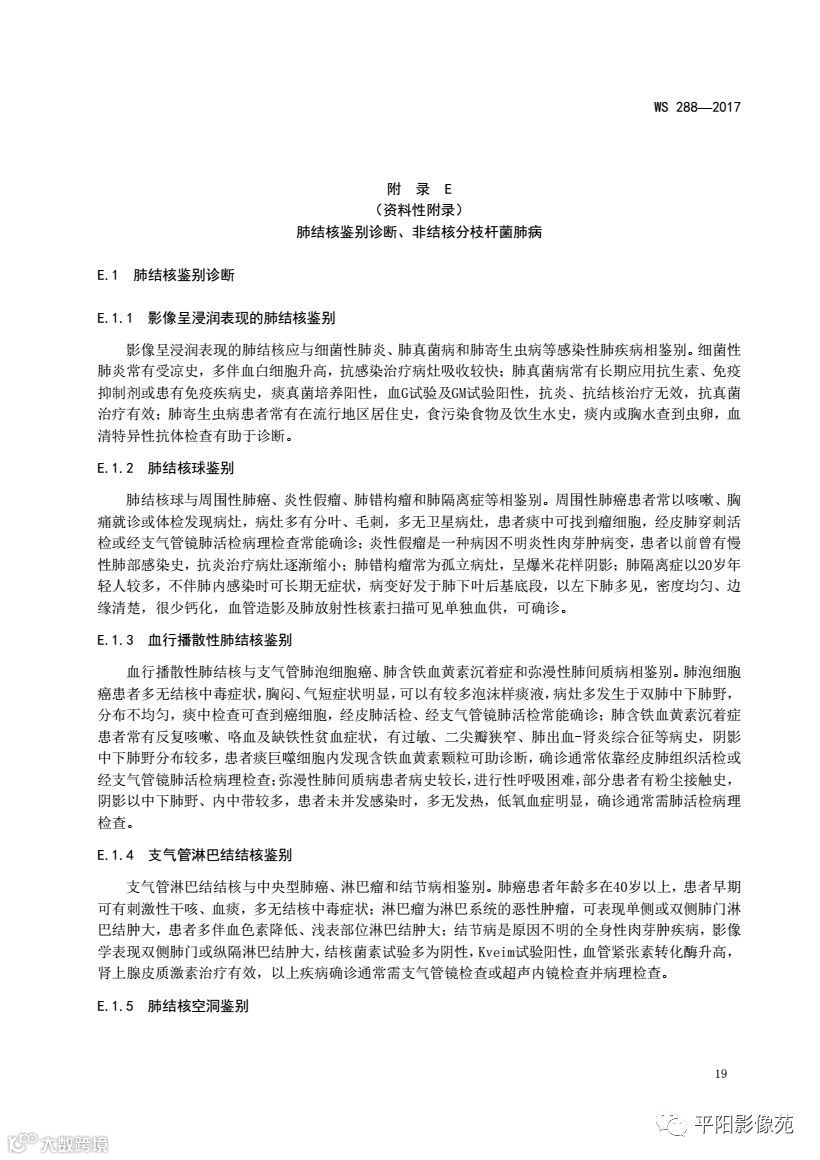 WS 288—2017

附 录 E
（资料性附录）
肺结核鉴别诊断、非结核分枝杆菌肺病

E.1 肺结核鉴别诊断

E.1.1 影像呈浸润表现的肺结核鉴别

影像呈浸润表现的肺结核应与细菌性肺炎、肺真菌病和肺寄生虫病等感染性肺疾病相鉴别。细菌性肺炎常有受凉史，多伴血白细胞升高，抗感染治疗病灶吸收较快；肺真菌病常有长期应用抗生素、免疫抑制剂或患有免疫疾病史，痰真菌培养阳性，血G试验及GM试验阳性，抗炎、抗结核治疗无效，抗真菌治疗有效；肺寄生虫病患者常有在流行地区居住史，食污染食物及饮生水史，痰内或胸水查到虫卵，血清特异性抗体检查有助于诊断。

E.1.2 肺结核球鉴别

肺结核球与周围性肺癌、炎性假瘤、肺错构瘤和肺隔离症等相鉴别。周围性肺癌患者常以咳嗽、胸痛就诊或体检发现病灶，病灶多有分叶、毛刺，多无卫星病灶，患者痰中可找到瘤细胞，经皮肺穿刺活检或经支气管镜肺活检病理检查常能确诊；炎性假瘤是一种病因不明炎性肉芽肿病变，患者以前曾有慢性肺部感染史，抗炎治疗病灶逐渐缩小；肺错构瘤常为孤立病灶，呈爆米花样阴影；肺隔离症以20岁年轻人较多，不伴肺内感染时可长期无症状，病变好发于肺下叶后基底段，以左下肺多见，密度均匀、边缘清楚，很少钙化，血管造影及肺放射性核素扫描可见单独血供，可确诊。

E.1.3 血行播散性肺结核鉴别

血行播散性肺结核与支气管肺泡细胞癌、肺含铁血黄素沉着症和弥漫性肺间质病相鉴别。肺泡细胞癌患者多无结核中毒症状，胸闷、气短症状明显，可以有较多泡沫样痰液，病灶多发生于双肺中下肺野，分布不均匀，痰中检查可查到癌细胞，经皮肺活检、经支气管镜肺活检常能确诊；肺含铁血黄素沉着症患者常有反复咳嗽、咯血及缺铁性贫血症状，有过敏、二尖瓣狭窄、肺出血-肾炎综合征等病史，阴影中下肺野分布较多，患者痰巨噬细胞内发现含铁血黄素颗粒可助诊断，确诊通常依靠经皮肺组织活检或经支气管镜肺活检病理检查；弥漫性肺间质病患者病史较长，进行性呼吸困难，部分患者有粉尘接触史，阴影以中下肺野、内中带较多，患者未并发感染时，多无发热，低氧血症明显，确诊通常需肺活检病理检查。

E.1.4 支气管淋巴结结核鉴别

支气管淋巴结结核与中央型肺癌、淋巴瘤和结节病相鉴别。肺癌患者年龄多在40岁以上，患者早期可有刺激性干咳、血痰，多无结核中毒症状；淋巴瘤为淋巴系统的恶性肿瘤，可表现单侧或双侧肺门淋巴结肿大，患者多伴血色素降低、浅表部位淋巴结肿大；结节病是原因不明的全身性肉芽肿疾病，影像学表现双侧肺门或纵隔淋巴结肿大，结核菌素试验多为阴性，Kveim试验阳性，血管紧张素转化酶升高，肾上腺皮质激素治疗有效，以上疾病确诊通常需支气管镜检查或超声内镜检查并病理检查。

E.1.5 肺结核空洞鉴别

19

平阳影像苑
大数跨境